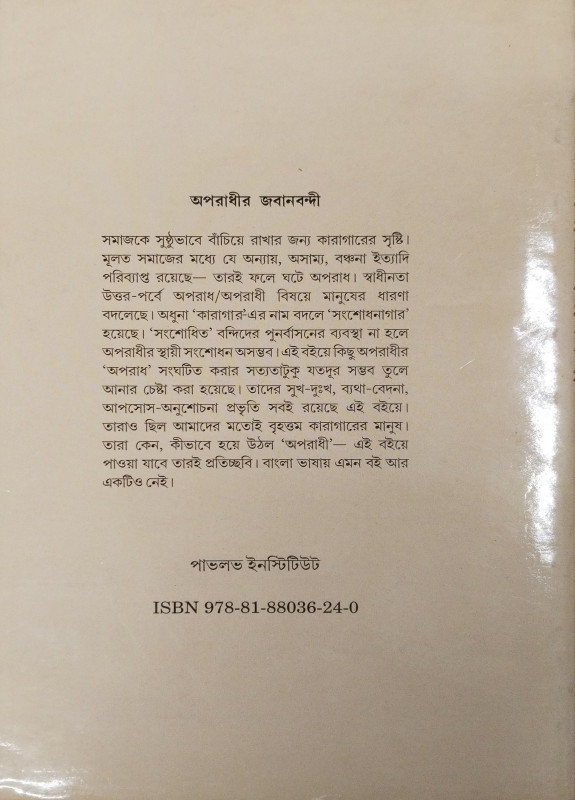 অপরাধীর জবানবন্দী

সমাজকে সুষ্ঠুভাবে বাঁচিয়ে রাখার জন্য কারাগারের সৃষ্টি। মূলত সমাজের মধ্যে যে অন্যায়, অসাম্য, বঞ্চনা ইত্যাদি পরিব্যাপ্ত রয়েছে— তারই ফলে ঘটে অপরাধ। স্বাধীনতা উত্তর-পর্বে অপরাধ/অপরাধী বিষয়ে মানুষের ধারণা বদলেছে। অধুনা 'কারাগার'-এর নাম বদলে 'সংশোধনাগার' হয়েছে। 'সংশোধিত' বন্দিদের পুনর্বাসনের ব্যবস্থা না হলে অপরাধীর স্থায়ী সংশোধন অসম্ভব। এই বইয়ে কিছু অপরাধীর 'অপরাধ' সংঘটিত করার সত্যতাটুকু যতদূর সম্ভব তুলে আনার চেষ্টা করা হয়েছে। তাদের সুখ-দুঃখ, ব্যথা-বেদনা, আপসোস-অনুশোচনা প্রভৃতি সবই রয়েছে এই বইয়ে। তারাও ছিল আমাদের মতোই বৃহত্তম কারাগারের মানুষ। তারা কেন, কীভাবে হয়ে উঠল 'অপরাধী'— এই বইয়ে পাওয়া যাবে তারই প্রতিচ্ছবি। বাংলা ভাষায় এমন বই আর একটিও নেই।

পাভলভ ইনস্টিটিউট

ISBN 978-81-88036-24-0